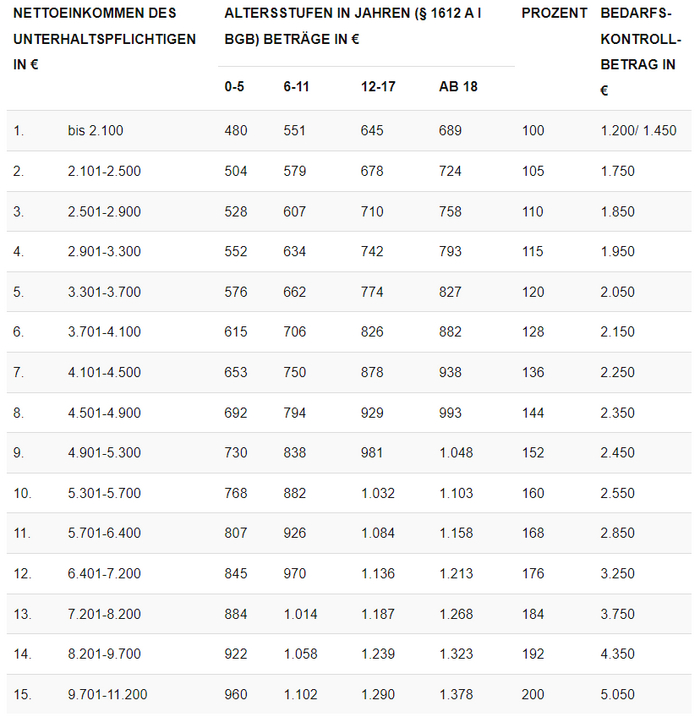 | NETTOEINKOMMEN DES UNTERHALTSPFLICHTIGEN IN € | | ALTERSSTUFEN IN JAHREN (§ 1612 A I BGB) BETRÄGE IN € | | | | PROZENT | BEDARFS-KONTROLL-BETRAG IN € |
|---|---|---|---|---|---|---|---|
| | | 0-5 | 6-11 | 12-17 | AB 18 | | |
| 1. | bis 2.100 | 480 | 551 | 645 | 689 | 100 | 1.200/ 1.450 |
| 2. | 2.101-2.500 | 504 | 579 | 678 | 724 | 105 | 1.750 |
| 3. | 2.501-2.900 | 528 | 607 | 710 | 758 | 110 | 1.850 |
| 4. | 2.901-3.300 | 552 | 634 | 742 | 793 | 115 | 1.950 |
| 5. | 3.301-3.700 | 576 | 662 | 774 | 827 | 120 | 2.050 |
| 6. | 3.701-4.100 | 615 | 706 | 826 | 882 | 128 | 2.150 |
| 7. | 4.101-4.500 | 653 | 750 | 878 | 938 | 136 | 2.250 |
| 8. | 4.501-4.900 | 692 | 794 | 929 | 993 | 144 | 2.350 |
| 9. | 4.901-5.300 | 730 | 838 | 981 | 1.048 | 152 | 2.450 |
| 10. | 5.301-5.700 | 768 | 882 | 1.032 | 1.103 | 160 | 2.550 |
| 11. | 5.701-6.400 | 807 | 926 | 1.084 | 1.158 | 168 | 2.850 |
| 12. | 6.401-7.200 | 845 | 970 | 1.136 | 1.213 | 176 | 3.250 |
| 13. | 7.201-8.200 | 884 | 1.014 | 1.187 | 1.268 | 184 | 3.750 |
| 14. | 8.201-9.700 | 922 | 1.058 | 1.239 | 1.323 | 192 | 4.350 |
| 15. | 9.701-11.200 | 960 | 1.102 | 1.290 | 1.378 | 200 | 5.050 |